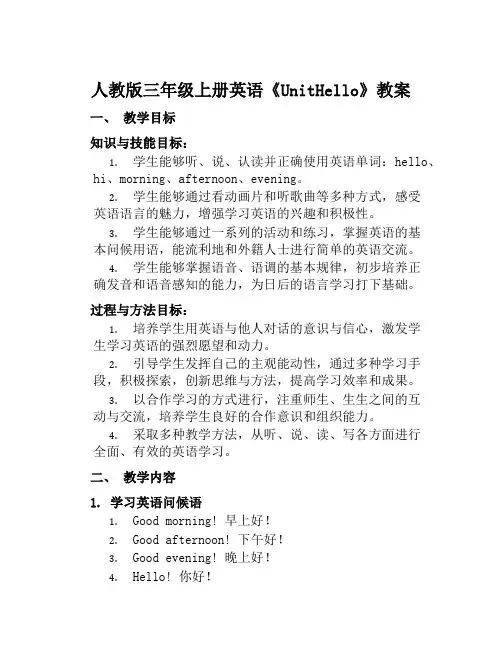 人教版三年级上册英语《UnitHello》教案

一、 教学目标

知识与技能目标：

1. 学生能够听、说、认读并正确使用英语单词：hello、hi、morning、afternoon、evening。

2. 学生能够通过看动画片和听歌曲等多种方式，感受英语语言的魅力，增强学习英语的兴趣和积极性。

3. 学生能够通过一系列的活动和练习，掌握英语的基本问候用语，能流利地和外籍人士进行简单的英语交流。

4. 学生能够掌握语音、语调的基本规律，初步培养正确发音和语音感知的能力，为日后的语言学习打下基础。

过程与方法目标：

1. 培养学生用英语与他人对话的意识与信心，激发学生学习英语的强烈愿望和动力。

2. 引导学生发挥自己的主观能动性，通过多种学习手段，积极探索，创新思维与方法，提高学习效率和成果。

3. 以合作学习的方式进行，注重师生、生生之间的互动与交流，培养学生良好的合作意识和组织能力。

4. 采取多种教学方法，从听、说、读、写各方面进行全面、有效的英语学习。

二、 教学内容

1. 学习英语问候语

1. Good morning! 早上好！

2. Good afternoon! 下午好！

3. Good evening! 晚上好！

4. Hello! 你好！